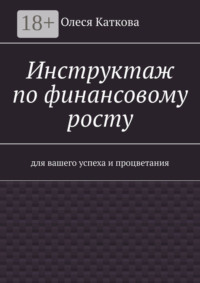 18+
Олеся Каткова

Инструктаж по финансовому росту

для вашего успеха и процветания